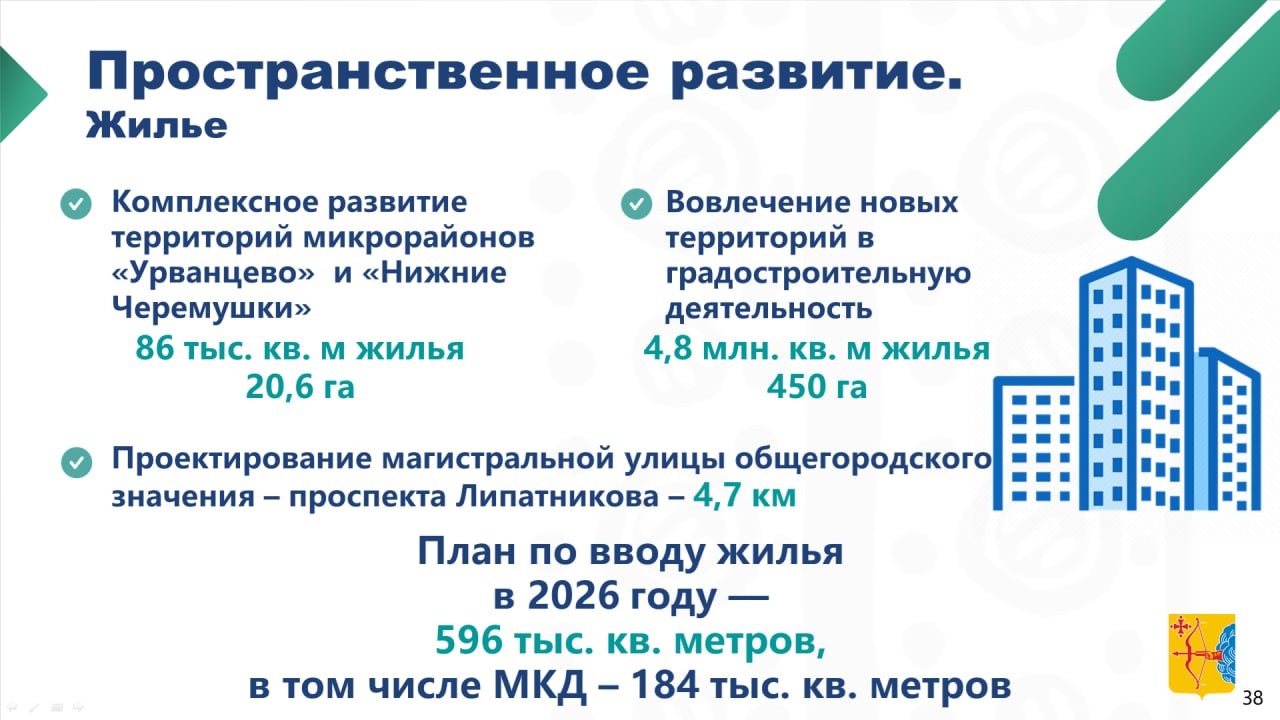 Пространственное развитие.
Жилье

Комплексное развитие территорий микрорайонов «Урванцево» и «Нижние Черемушки»
86 тыс. кв. м жилья
20,6 га

Вовлечение новых территорий в градостроительную деятельность
4,8 млн. кв. м жилья
450 га

Проектирование магистральной улицы общегородского значения – проспекта Липатникова – 4,7 км

План по вводу жилья
в 2026 году —
596 тыс. кв. метров,
в том числе МКД – 184 тыс. кв. метров

38